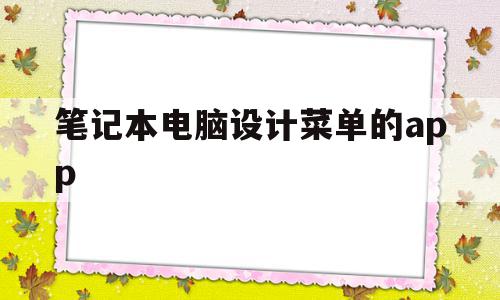 笔记本电脑设计菜单的app